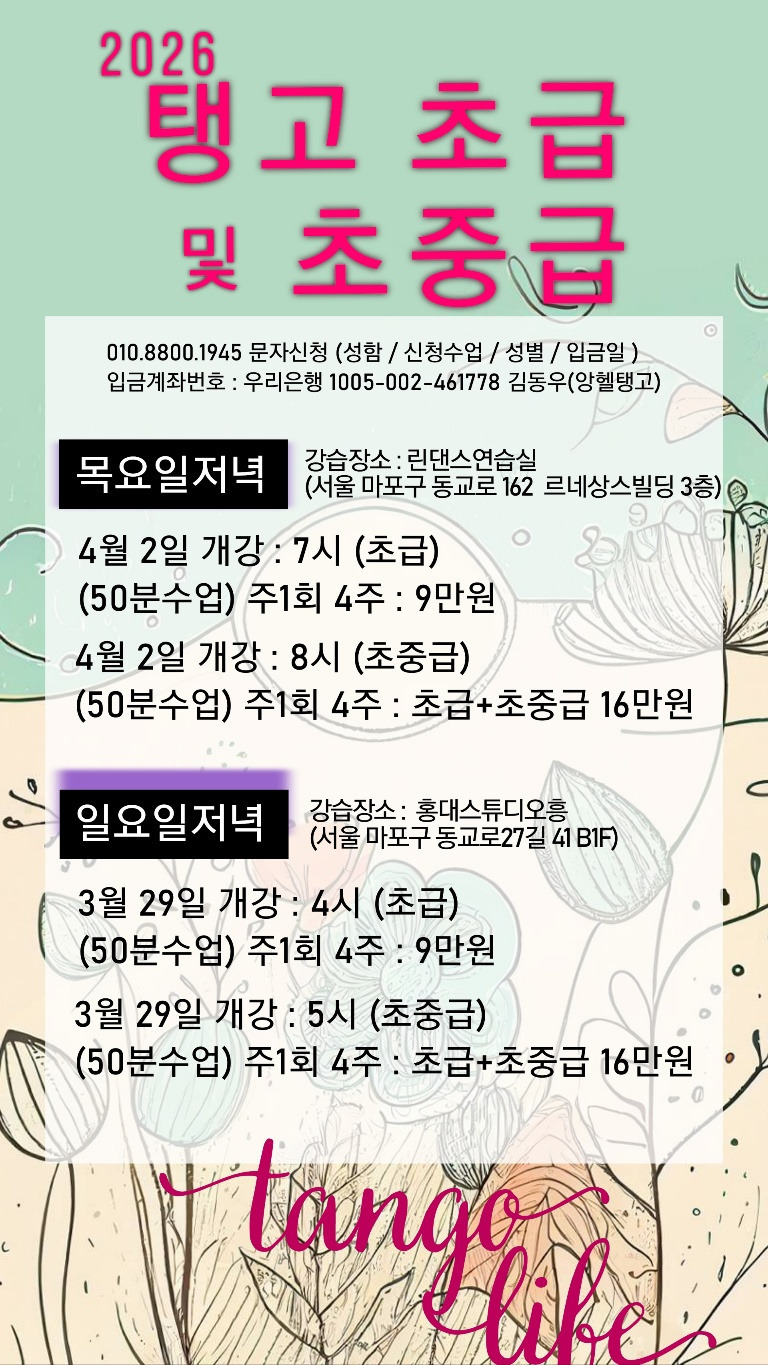 2026
탱고 초급
및 초중급

010.8800.1945 문자신청 (성함 / 신청수업 / 성별 / 입금일 )
입금계좌번호 : 우리은행 1005-002-461778 김동우(앙헬탱고)

목요일저녁

강습장소 : 린댄스연습실
(서울 마포구 동교로 162 르네상스빌딩 3층)

4월 2일 개강 : 7시 (초급)
(50분수업) 주1회 4주 : 9만원

4월 2일 개강 : 8시 (초중급)
(50분수업) 주1회 4주 : 초급+초중급 16만원

일요일저녁

강습장소 : 홍대스튜디오흥
(서울 마포구 동교로27길 41 B1F)

3월 29일 개강 : 4시 (초급)
(50분수업) 주1회 4주 : 9만원

3월 29일 개강 : 5시 (초중급)
(50분수업) 주1회 4주 : 초급+초중급 16만원

tango
life